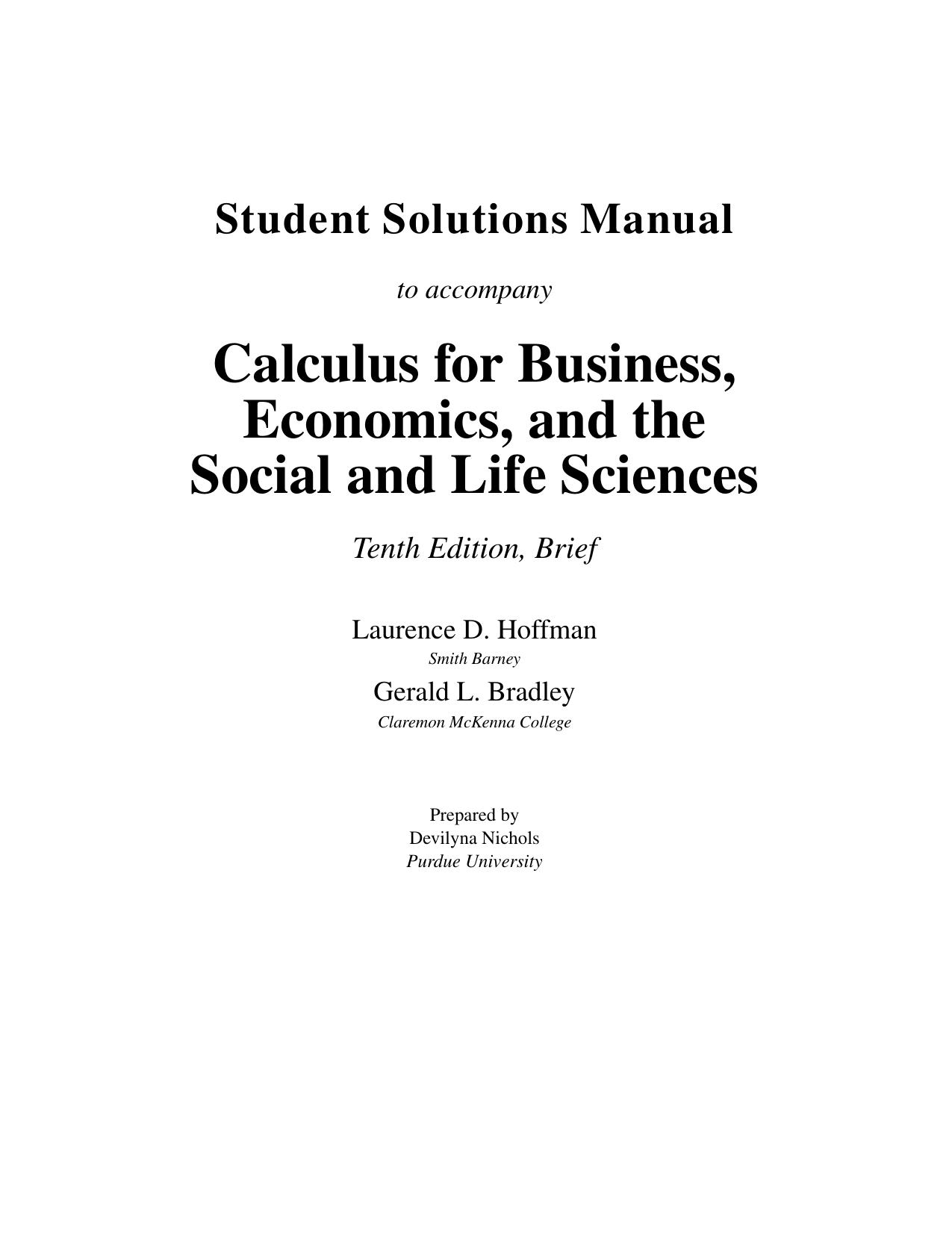 Student Solutions Manual

to accompany

Calculus for Business, Economics, and the Social and Life Sciences

Tenth Edition, Brief

Laurence D. Hoffman
Smith Barney
Gerald L. Bradley
Claremon McKenna College

Prepared by
Devilyna Nichols
Purdue University